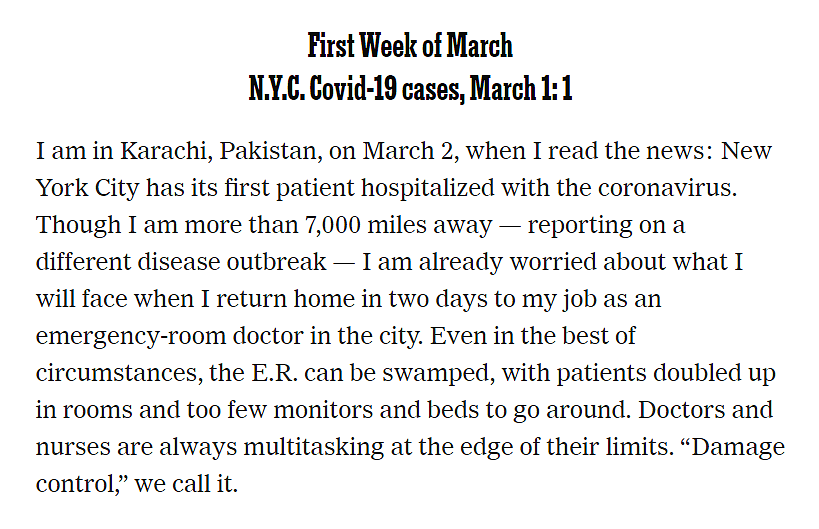 First Week of March
N.Y.C. Covid-19 cases, March 1: 1

I am in Karachi, Pakistan, on March 2, when I read the news: New York City has its first patient hospitalized with the coronavirus. Though I am more than 7,000 miles away — reporting on a different disease outbreak — I am already worried about what I will face when I return home in two days to my job as an emergency-room doctor in the city. Even in the best of circumstances, the E.R. can be swamped, with patients doubled up in rooms and too few monitors and beds to go around. Doctors and nurses are always multitasking at the edge of their limits. “Damage control,” we call it.